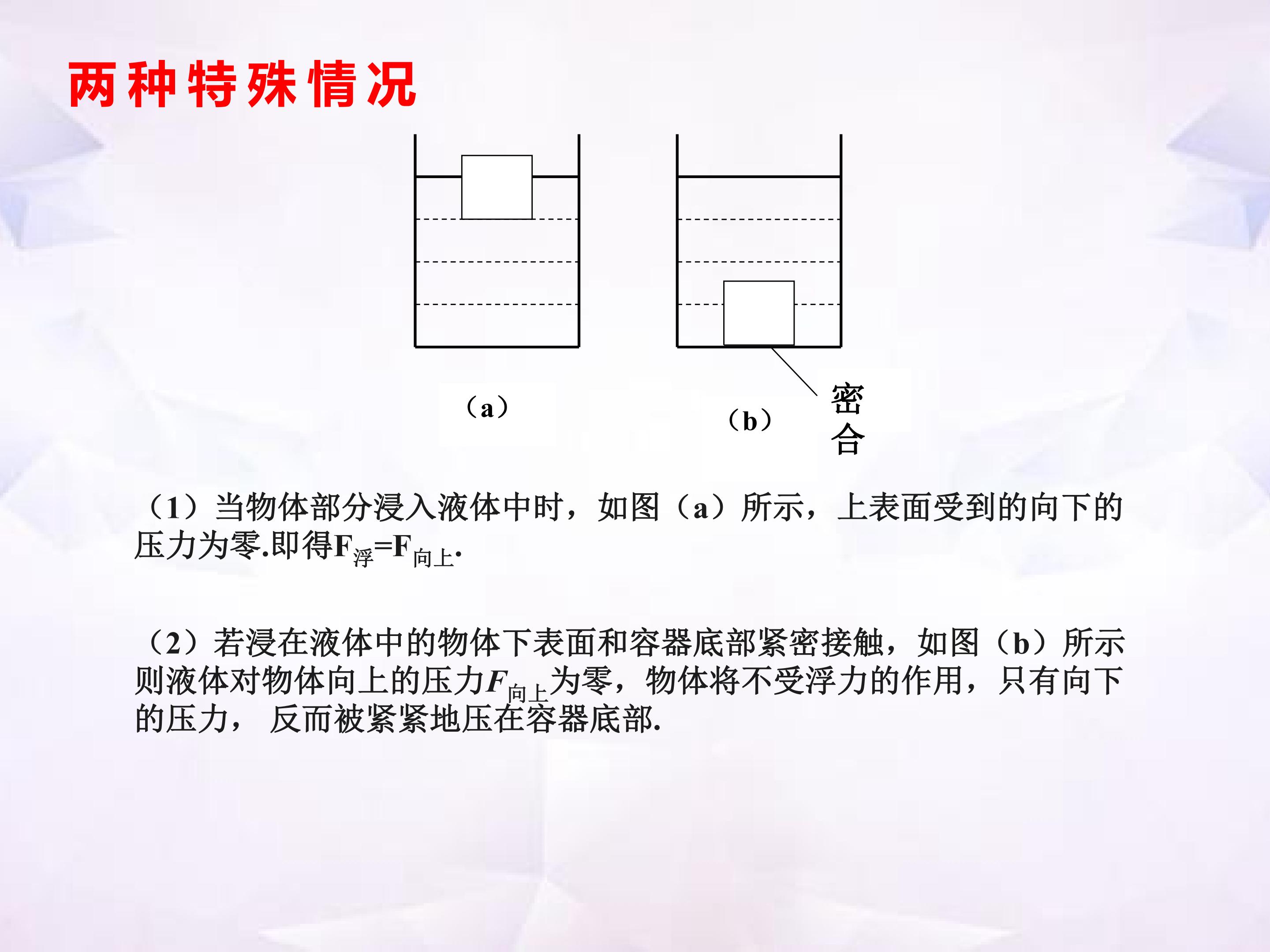 两种特殊情况

（a）

（b）

密合

（1）当物体部分浸入液体中时，如图（a）所示，上表面受到的向下的压力为零.即得$F_{浮}=F_{向上}$.

（2）若浸在液体中的物体下表面和容器底部紧密接触，如图（b）所示则液体对物体向上的压力$F_{向上}$为零，物体将不受浮力的作用，只有向下的压力， 反而被紧紧地压在容器底部.